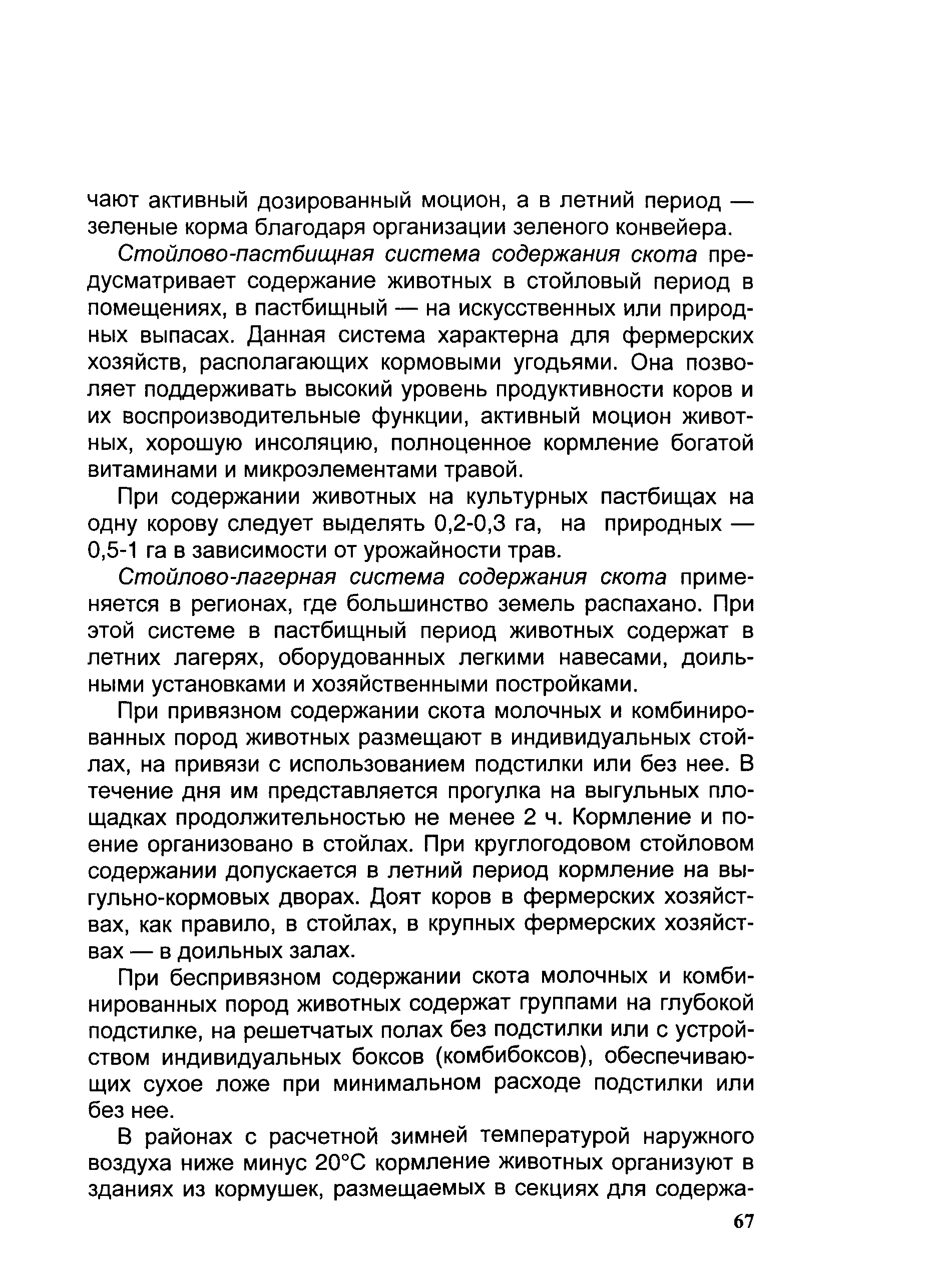 чают активный дозированный моцион, а в летний период — зеленые корма благодаря организации зеленого конвейера.

Стойлово-пастбищная система содержания скота предусматривает содержание животных в стойловый период в помещениях, в пастбищный — на искусственных или природных выпасах. Данная система характерна для фермерских хозяйств, располагающих кормовыми угодьями. Она позволяет поддерживать высокий уровень продуктивности коров и их воспроизводительные функции, активный моцион животных, хорошую инсоляцию, полноценное кормление богатой витаминами и микроэлементами травой.

При содержании животных на культурных пастбищах на одну корову следует выделять 0,2-0,3 га, на природных — 0,5-1 га в зависимости от урожайности трав.

Стойлово-лагерная система содержания скота применяется в регионах, где большинство земель распахано. При этой системе в пастбищный период животных содержат в летних лагерях, оборудованных легкими навесами, доильными установками и хозяйственными постройками.

При привязном содержании скота молочных и комбинированных пород животных размещают в индивидуальных стойлах, на привязи с использованием подстилки или без нее. В течение дня им представляется прогулка на выгульных площадках продолжительностью не менее 2 ч. Кормление и поение организовано в стойлах. При круглогодовом стойловом содержании допускается в летний период кормление на выгульно-кормовых дворах. Доят коров в фермерских хозяйствах, как правило, в стойлах, в крупных фермерских хозяйствах — в доильных залах.

При беспривязном содержании скота молочных и комбинированных пород животных содержат группами на глубокой подстилке, на решетчатых полах без подстилки или с устройством индивидуальных боксов (комбибоксов), обеспечивающих сухое ложе при минимальном расходе подстилки или без нее.

В районах с расчетной зимней температурой наружного воздуха ниже минус 20°С кормление животных организуют в зданиях из кормушек, размещаемых в секциях для содержа-

67